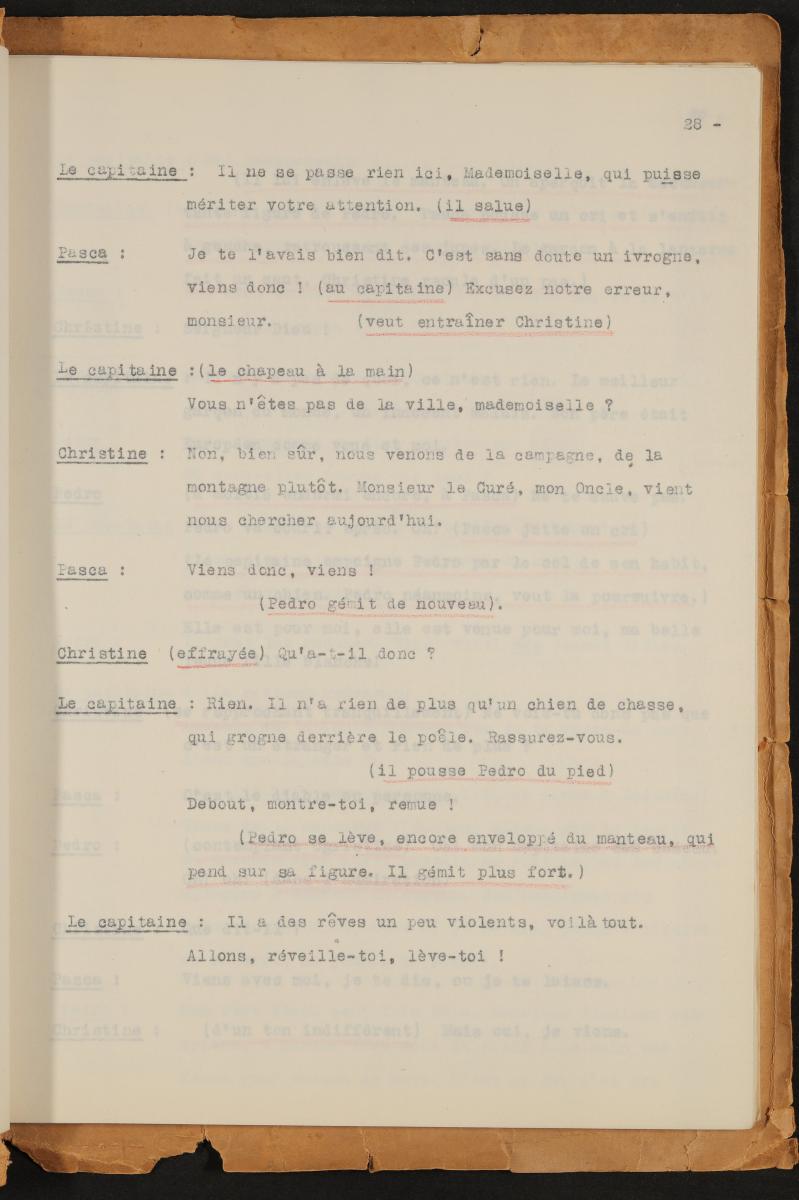 28 -

Le capitaine : Il ne se passe rien ici, Mademoiselle, qui puisse mériter votre attention. (il salue)

Pasca : Je te l'avais bien dit. C'est sans doute un ivrogne, viens donc ! (au capitaine) Excusez notre erreur, monsieur. (veut entraîner Christine)

Le capitaine :(le chapeau à la main)
Vous n'êtes pas de la ville, mademoiselle ?

Christine : Non, bien sûr, nous venons de la campagne, de la montagne plutôt. Monsieur le Curé, mon Oncle, vient nous chercher aujourd'hui.

Pasca : Viens donc, viens !
(Pedro gémit de nouveau).

Christine (effrayée) Qu'a-t-il donc ?

Le capitaine : Rien. Il n'a rien de plus qu'un chien de chasse, qui grogne derrière le poêle. Rassurez-vous.
(il pousse Pedro du pied)
Debout, montre-toi, remue !
(Pedro se lève, encore enveloppé du manteau, qui pend sur sa figure. Il gémit plus fort.)

Le capitaine : Il a des rêves un peu violents, voilà tout. Allons, réveille-toi, lève-toi !